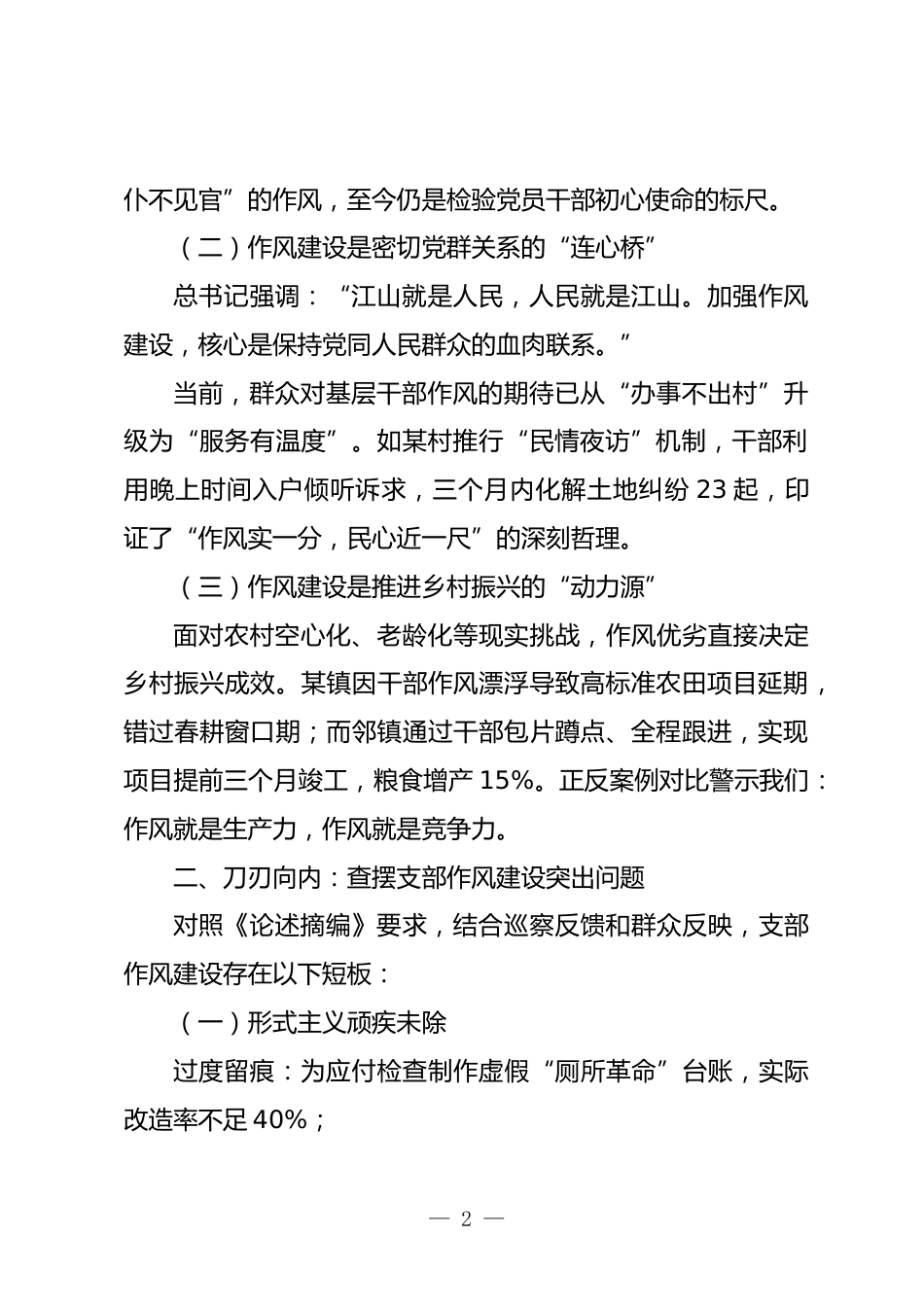 仆不见官”的作风，至今仍是检验党员干部初心使命的标尺。

（二）作风建设是密切党群关系的“连心桥”

总书记强调：“江山就是人民，人民就是江山。加强作风建设，核心是保持党同人民群众的血肉联系。”

当前，群众对基层干部作风的期待已从“办事不出村”升级为“服务有温度”。如某村推行“民情夜访”机制，干部利用晚上时间入户倾听诉求，三个月内化解土地纠纷 23 起，印证了“作风实一分，民心近一尺”的深刻哲理。

（三）作风建设是推进乡村振兴的“动力源”

面对农村空心化、老龄化等现实挑战，作风优劣直接决定乡村振兴成效。某镇因干部作风漂浮导致高标准农田项目延期，错过春耕窗口期；而邻镇通过干部包片蹲点、全程跟进，实现项目提前三个月竣工，粮食增产 15%。正反案例对比警示我们：作风就是生产力，作风就是竞争力。

二、刀刃向内：查摆支部作风建设突出问题

对照《论述摘编》要求，结合巡察反馈和群众反映，支部作风建设存在以下短板：

（一）形式主义顽疾未除

过度留痕：为应付检查制作虚假“厕所革命”台账，实际改造率不足 40%；

— 2 —